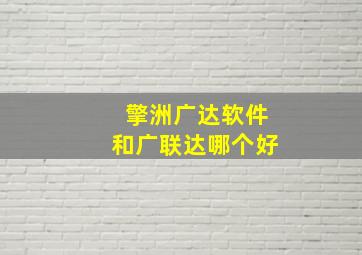 擎洲广达软件
和广联达哪个好